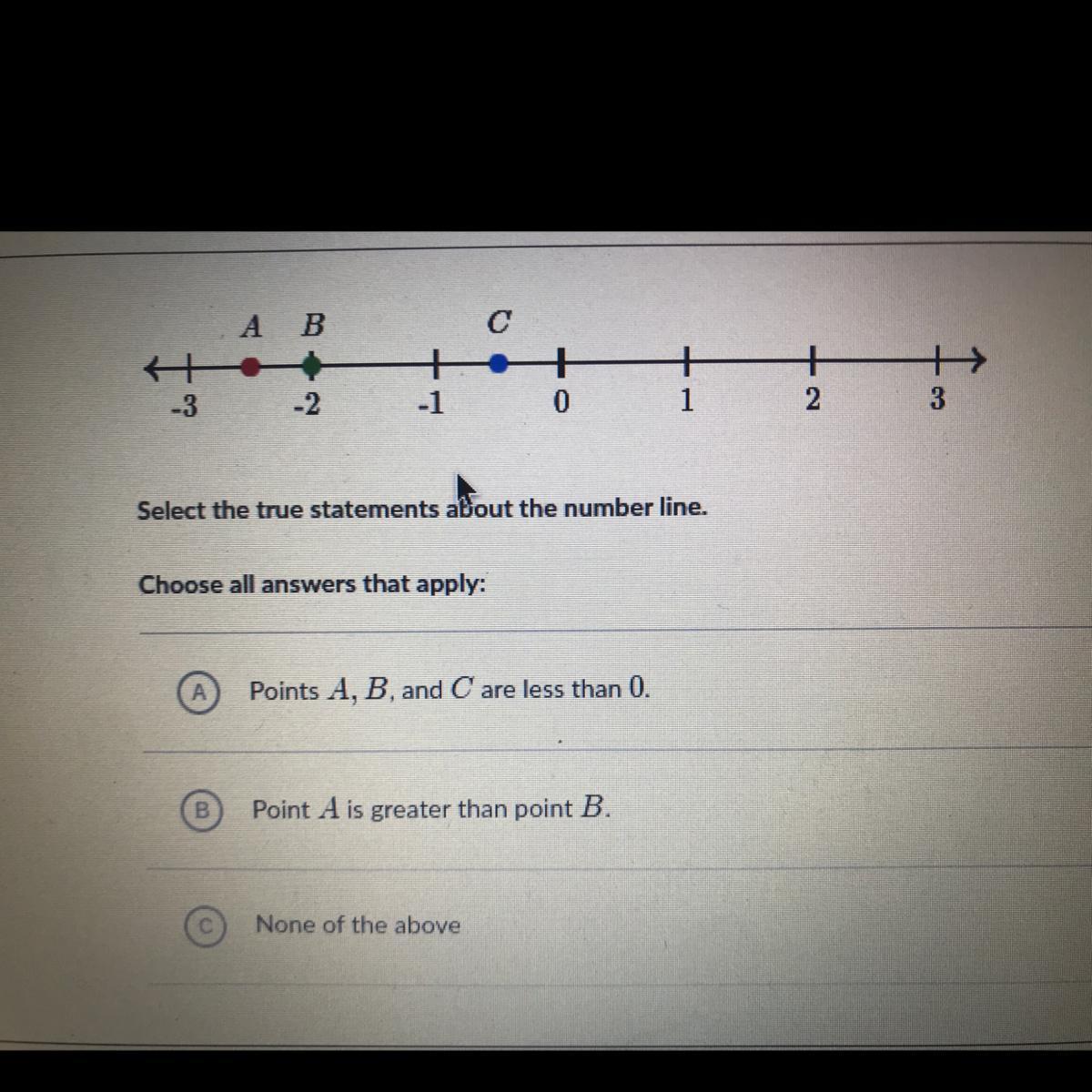 A B C

-3 -2 -1 0 1 2 3

Select the true statements about the number line.

Choose all answers that apply:

A Points $A$, $B$, and $C$ are less than $0$.

B Point $A$ is greater than point $B$.

C None of the above